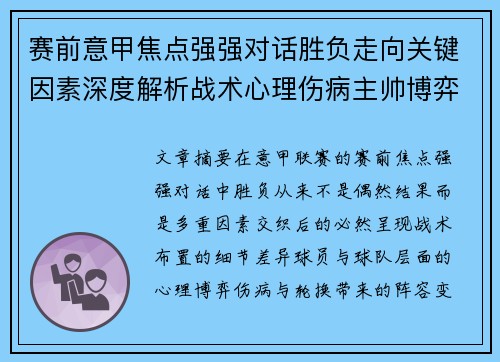 赛前意甲焦点强强对话胜负走向关键因素深度解析战术心理伤病主帅博弈

文章摘要在意甲联赛的赛前焦点强强对话中胜负从来不是偶然结果而是多重因素交织后的必然呈现战术布置的细节差异球员与球队层面的心理博弈伤病与轮换带来的阵容变